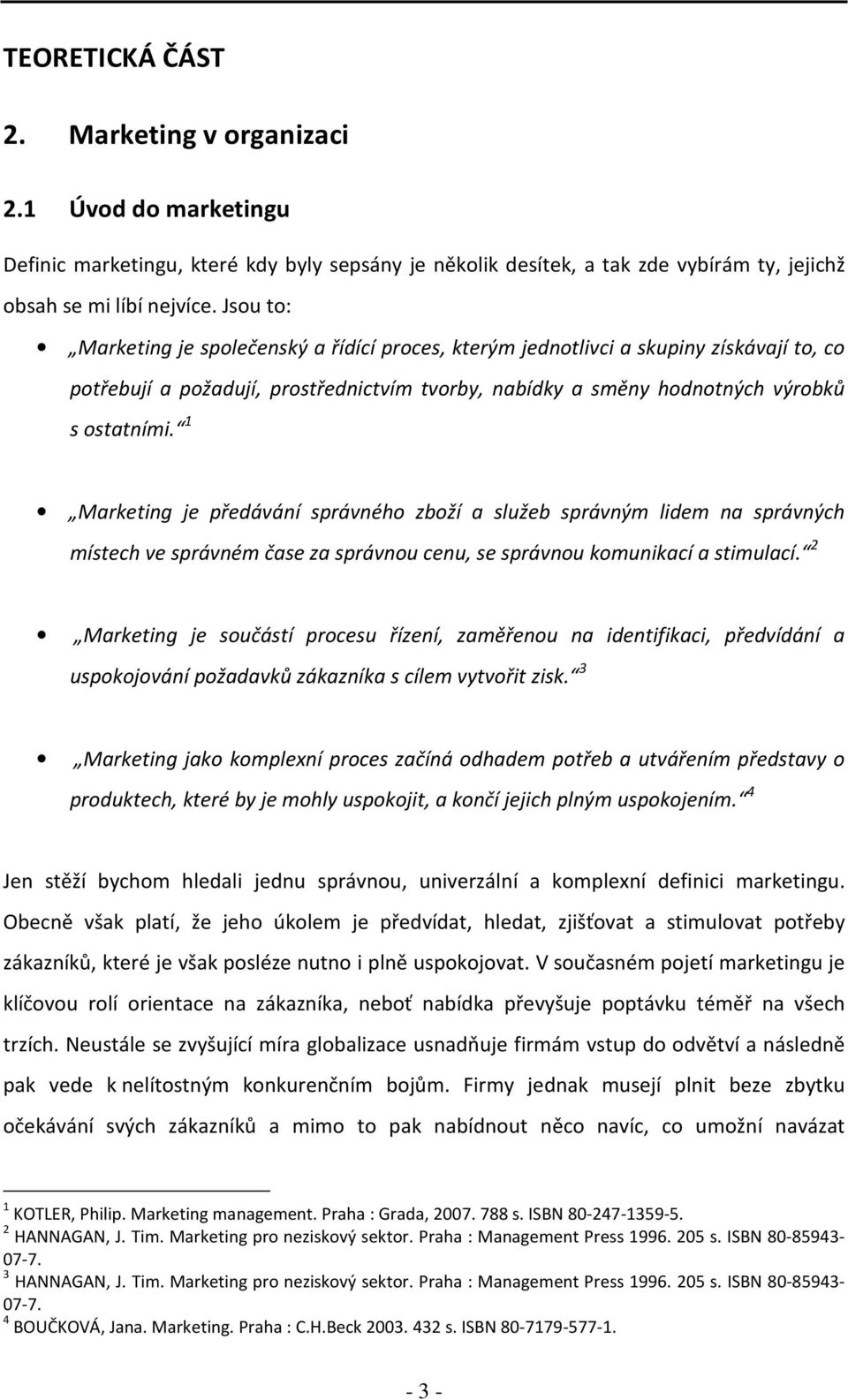 TEORETICKÁ ČÁST

2. Marketing v organizaci

2.1 Úvod do marketingu

Definic marketingu, které kdy byly sepsány je několik desítek, a tak zde vybírám ty, jejichž obsah se mi líbí nejvíce. Jsou to:

• „Marketing je společenský a řídící proces, kterým jednotlivci a skupiny získávají to, co potřebují a požadují, prostřednictvím tvorby, nabídky a směny hodnotných výrobků s ostatními.“ $^1$

• „Marketing je předávání správného zboží a služeb správným lidem na správných místech ve správném čase za správnou cenu, se správnou komunikací a stimulací.“ $^2$

• „Marketing je součástí procesu řízení, zaměřenou na identifikaci, předvídání a uspokojování požadavků zákazníka s cílem vytvořit zisk.“ $^3$

• „Marketing jako komplexní proces začíná odhadem potřeb a utvářením představy o produktech, které by je mohly uspokojit, a končí jejich plným uspokojením.“ $^4$

Jen stěží bychom hledali jednu správnou, univerzální a komplexní definici marketingu. Obecně však platí, že jeho úkolem je předvídat, hledat, zjišťovat a stimulovat potřeby zákazníků, které je však posléze nutno i plně uspokojovat. V současném pojetí marketingu je klíčovou rolí orientace na zákazníka, neboť nabídka převyšuje poptávku téměř na všech trzích. Neustále se zvyšující míra globalizace usnadňuje firmám vstup do odvětví a následně pak vede k nelítostným konkurenčním bojům. Firmy jednak musejí plnit beze zbytku očekávání svých zákazníků a mimo to pak nabídnout něco navíc, co umožní navázat

$^1$ KOTLER, Philip. Marketing management. Praha : Grada, 2007. 788 s. ISBN 80-247-1359-5.
$^2$ HANNAGAN, J. Tim. Marketing pro neziskový sektor. Praha : Management Press 1996. 205 s. ISBN 80-85943-07-7.
$^3$ HANNAGAN, J. Tim. Marketing pro neziskový sektor. Praha : Management Press 1996. 205 s. ISBN 80-85943-07-7.
$^4$ BOUČKOVÁ, Jana. Marketing. Praha : C.H.Beck 2003. 432 s. ISBN 80-7179-577-1.

- 3 -